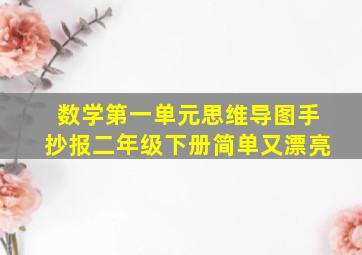 数学第一单元思维导图手抄报二年级下册简单又漂亮